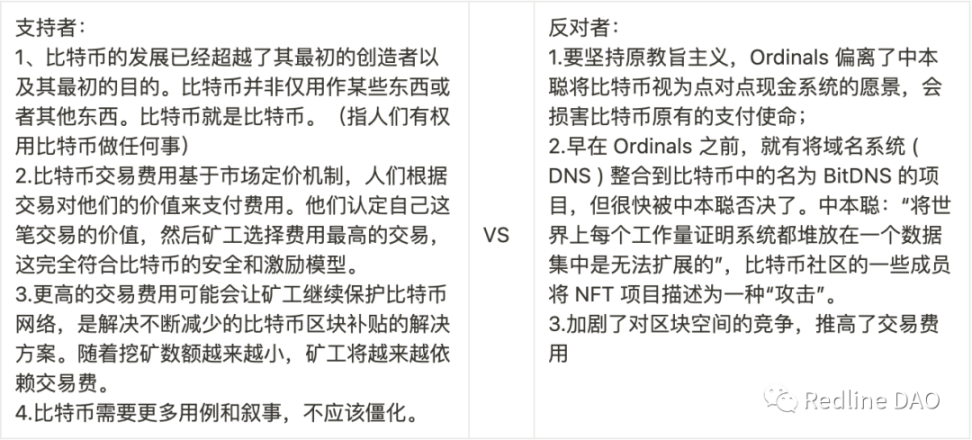 | 支持者：<br>1、比特币的发展已经超越了其最初的创造者以及其最初的目的。比特币并非仅用作某些东西或者其他东西。比特币就是比特币。（指人们有权用比特币做任何事）<br>2.比特币交易费用基于市场定价机制，人们根据交易对他们的价值来支付费用。他们认定自己这笔交易的价值，然后矿工选择费用最高的交易，这完全符合比特币的安全和激励模型。<br>3.更高的交易费用可能会让矿工继续保护比特币网络，是解决不断减少的比特币区块补贴的解决方案。随着挖矿数额越来越小，矿工将越来越依赖交易费。<br>4.比特币需要更多用例和叙事，不应该僵化。 | VS | 反对者：<br>1.要坚持原教旨主义，Ordinals 偏离了中本聪将比特币视为点对点现金系统的愿景，会损害比特币原有的支付使命；<br>2.早在 Ordinals 之前，就有将域名系统（DNS）整合到比特币中的名为 BitDNS 的项目，但很快被中本聪否决了。中本聪：“将世界上每个工作量证明系统都堆放在一个数据集中是无法扩展的”，比特币社区的一些成员将 NFT 项目描述为一种“攻击”。<br>3.加剧了对区块空间的竞争，推高了交易费用 |
|---|---|---|

Redline DAO